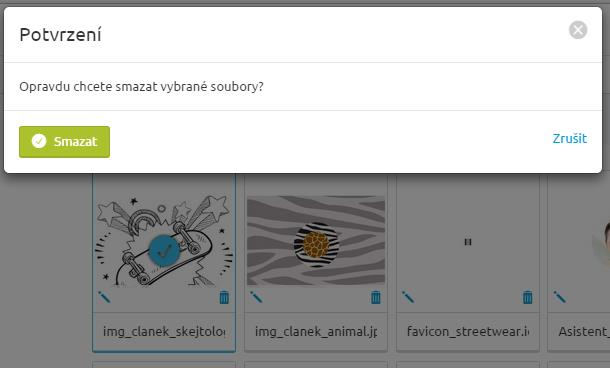 Potvrzení

Opravdu chcete smazat vybrané soubory?

Smazat

Zrušit

img_clanek_skejtolo

img_clanek_animal.jp

favicon_streetwear.i

Asistent_